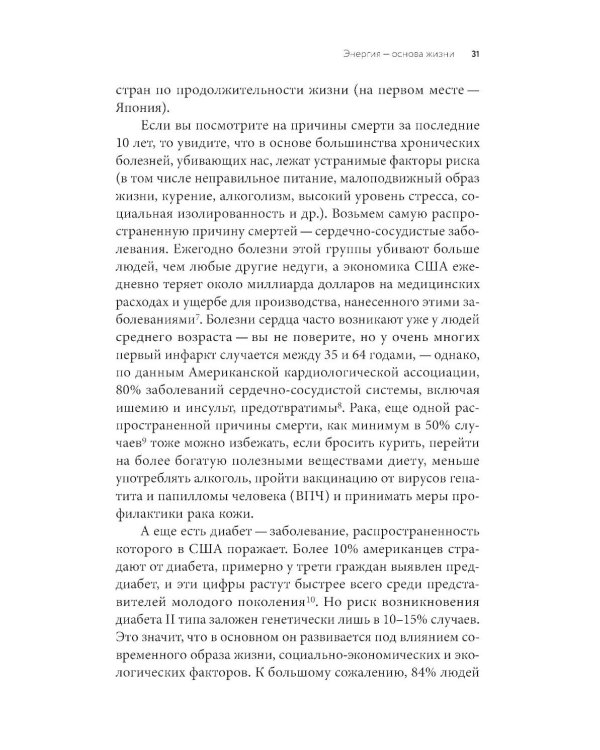 Энергия — основа жизни 31

стран по продолжительности жизни (на первом месте — Япония).

Если вы посмотрите на причины смерти за последние 10 лет, то увидите, что в основе большинства хронических болезней, убивающих нас, лежат устранимые факторы риска (в том числе неправильное питание, малоподвижный образ жизни, курение, алкоголизм, высокий уровень стресса, социальная изолированность и др.). Возьмем самую распространенную причину смертей — сердечно-сосудистые заболевания. Ежегодно болезни этой группы убивают больше людей, чем любые другие недуги, а экономика США ежедневно теряет около миллиарда долларов на медицинских расходах и ущербе для производства, нанесенного этими заболеваниями$^{7}$. Болезни сердца часто возникают уже у людей среднего возраста — вы не поверите, но у очень многих первый инфаркт случается между 35 и 64 годами, — однако, по данным Американской кардиологической ассоциации, 80% заболеваний сердечно-сосудистой системы, включая ишемию и инсульт, предотвратимы$^{8}$. Рака, еще одной распространенной причины смерти, как минимум в 50% случаев$^{9}$ тоже можно избежать, если бросить курить, перейти на более богатую полезными веществами диету, меньше употреблять алкоголь, пройти вакцинацию от вирусов гепатита и папилломы человека (ВПЧ) и принимать меры профилактики рака кожи.

А еще есть диабет — заболевание, распространенность которого в США поражает. Более 10% американцев страдают от диабета, примерно у трети граждан выявлен преддиабет, и эти цифры растут быстрее всего среди представителей молодого поколения$^{10}$. Но риск возникновения диабета II типа заложен генетически лишь в 10–15% случаев. Это значит, что в основном он развивается под влиянием современного образа жизни, социально-экономических и экологических факторов. К большому сожалению, 84% людей